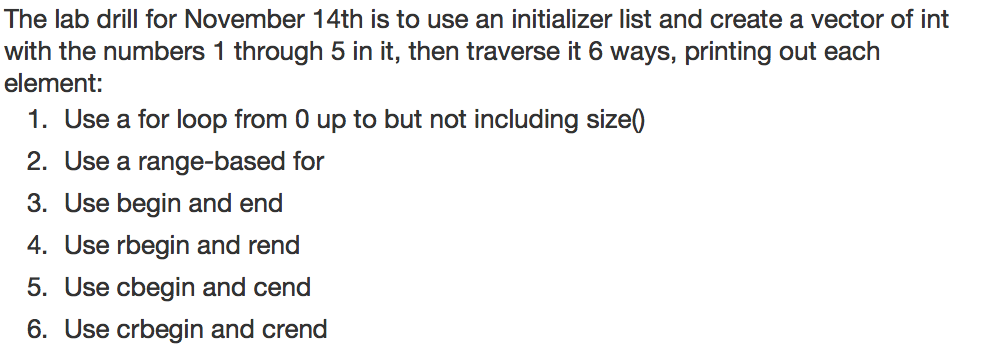 The lab drill for November 14th is to use an initializer list and create a vector of int with the numbers 1 through 5 in it, then traverse it 6 ways, printing out each element:

1. Use a for loop from 0 up to but not including size()
2. Use a range-based for
3. Use begin and end
4. Use rbegin and rend
5. Use cbegin and cend
6. Use crbegin and crend